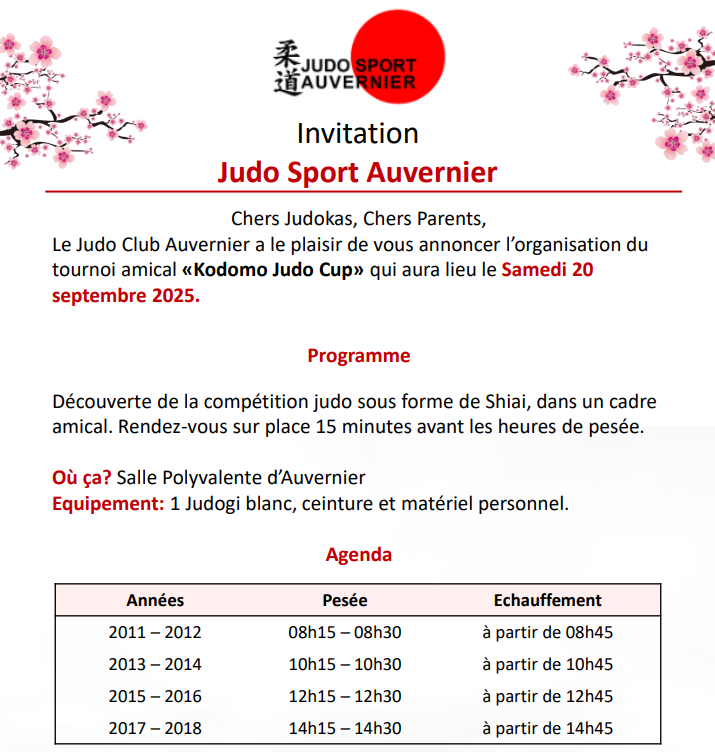 柔道 JUDO SPORT AUVERNIER

Invitation

Judo Sport Auvernier

Chers Judokas, Chers Parents,
Le Judo Club Auvernier a le plaisir de vous annoncer l'organisation du tournoi amical «Kodomo Judo Cup» qui aura lieu le Samedi 20 septembre 2025.

Programme

Découverte de la compétition judo sous forme de Shiai, dans un cadre amical. Rendez-vous sur place 15 minutes avant les heures de pesée.

Où ça? Salle Polyvalente d'Auvernier
Equipement: 1 Judogi blanc, ceinture et matériel personnel.

Agenda

| Années | Pesée | Echauffement |
|---|---|---|
| 2011 – 2012 | 08h15 – 08h30 | à partir de 08h45 |
| 2013 – 2014 | 10h15 – 10h30 | à partir de 10h45 |
| 2015 – 2016 | 12h15 – 12h30 | à partir de 12h45 |
| 2017 – 2018 | 14h15 – 14h30 | à partir de 14h45 |